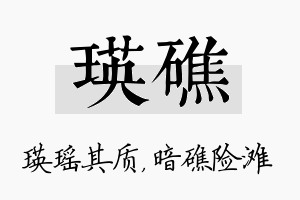 瑛礁

瑛瑶其质，暗礁险滩